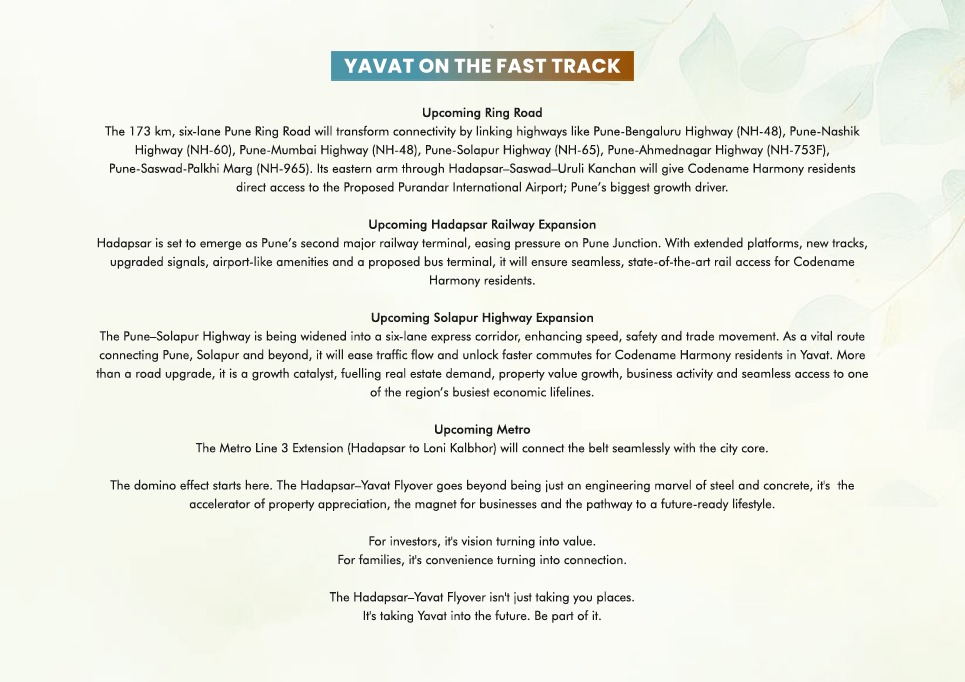 YAVAT ON THE FAST TRACK

Upcoming Ring Road
The 173 km, six-lane Pune Ring Road will transform connectivity by linking highways like Pune-Bengaluru Highway (NH-48), Pune-Nashik Highway (NH-60), Pune-Mumbai Highway (NH-48), Pune-Solapur Highway (NH-65), Pune-Ahmednagar Highway (NH-753F), Pune-Saswad-Palkhi Marg (NH-965). Its eastern arm through Hadapsar–Saswad–Uruli Kanchan will give Codename Harmony residents direct access to the Proposed Purandar International Airport; Pune's biggest growth driver.

Upcoming Hadapsar Railway Expansion
Hadapsar is set to emerge as Pune's second major railway terminal, easing pressure on Pune Junction. With extended platforms, new tracks, upgraded signals, airport-like amenities and a proposed bus terminal, it will ensure seamless, state-of-the-art rail access for Codename Harmony residents.

Upcoming Solapur Highway Expansion
The Pune–Solapur Highway is being widened into a six-lane express corridor, enhancing speed, safety and trade movement. As a vital route connecting Pune, Solapur and beyond, it will ease traffic flow and unlock faster commutes for Codename Harmony residents in Yavat. More than a road upgrade, it is a growth catalyst, fuelling real estate demand, property value growth, business activity and seamless access to one of the region's busiest economic lifelines.

Upcoming Metro
The Metro Line 3 Extension (Hadapsar to Loni Kalbhor) will connect the belt seamlessly with the city core.

The domino effect starts here. The Hadapsar–Yavat Flyover goes beyond being just an engineering marvel of steel and concrete, it's the accelerator of property appreciation, the magnet for businesses and the pathway to a future-ready lifestyle.

For investors, it's vision turning into value.
For families, it's convenience turning into connection.

The Hadapsar–Yavat Flyover isn't just taking you places.
It's taking Yavat into the future. Be part of it.